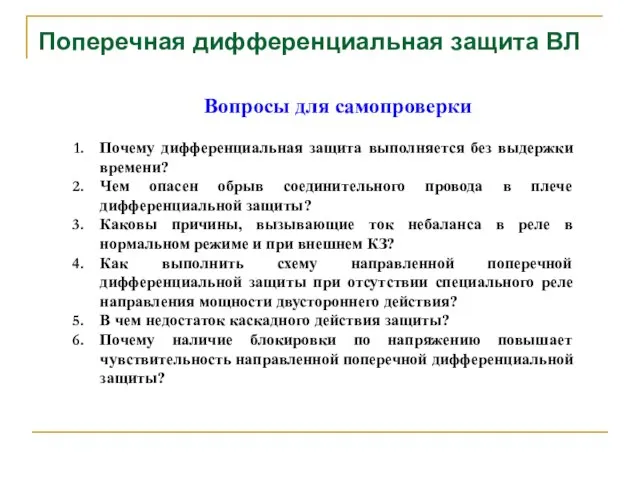 Поперечная дифференциальная защита ВЛ

Вопросы для самопроверки

1. Почему дифференциальная защита выполняется без выдержки времени?
2. Чем опасен обрыв соединительного провода в плече дифференциальной защиты?
3. Каковы причины, вызывающие ток небаланса в реле в нормальном режиме и при внешнем КЗ?
4. Как выполнить схему направленной поперечной дифференциальной защиты при отсутствии специального реле направления мощности двустороннего действия?
5. В чем недостаток каскадного действия защиты?
6. Почему наличие блокировки по напряжению повышает чувствительность направленной поперечной дифференциальной защиты?